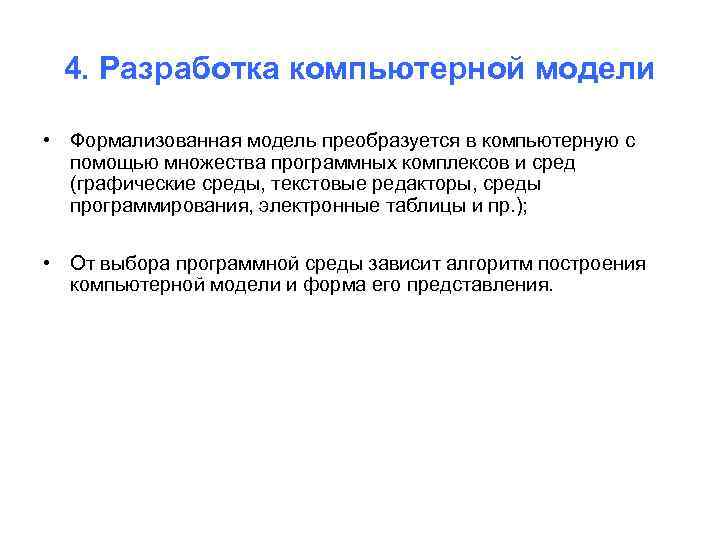 4. Разработка компьютерной модели

• Формализованная модель преобразуется в компьютерную с помощью множества программных комплексов и сред (графические среды, текстовые редакторы, среды программирования, электронные таблицы и пр.);

• От выбора программной среды зависит алгоритм построения компьютерной модели и форма его представления.